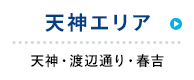 天神エリア

天神・渡辺通り・春吉